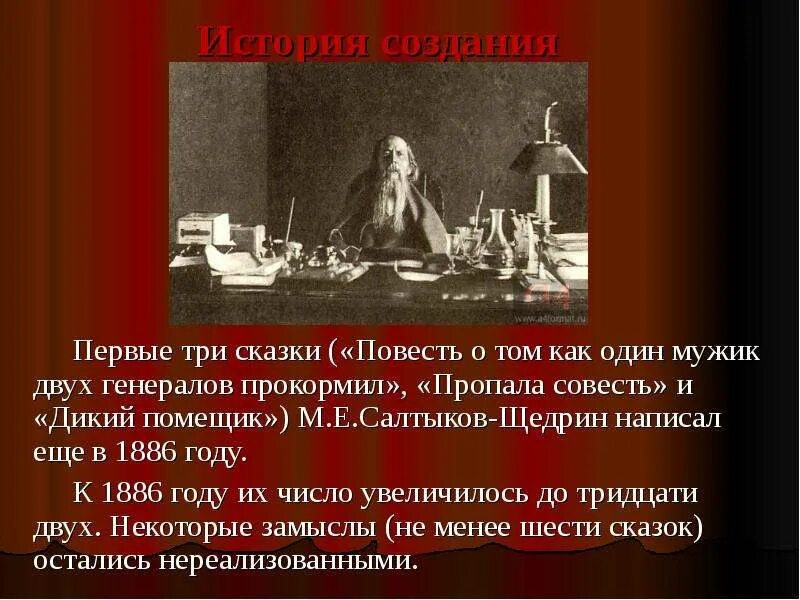 История создания

www.a4format.ru

Первые три сказки («Повесть о том как один мужик двух генералов прокормил», «Пропала совесть» и «Дикий помещик») М.Е.Салтыков-Щедрин написал еще в 1886 году.

К 1886 году их число увеличилось до тридцати двух. Некоторые замыслы (не менее шести сказок) остались нереализованными.